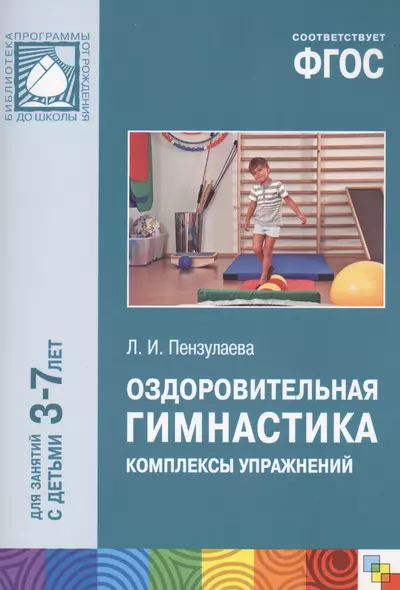 БИБЛИОТЕКА ПРОГРАММЫ ОТ РОЖДЕНИЯ ДО ШКОЛЫ

СООТВЕТСТВУЕТ
ФГОС

ДЛЯ ЗАНЯТИЙ С ДЕТЬМИ 3-7 ЛЕТ

Л. И. Пензулаева

ОЗДОРОВИТЕЛЬНАЯ ГИМНАСТИКА
КОМПЛЕКСЫ УПРАЖНЕНИЙ